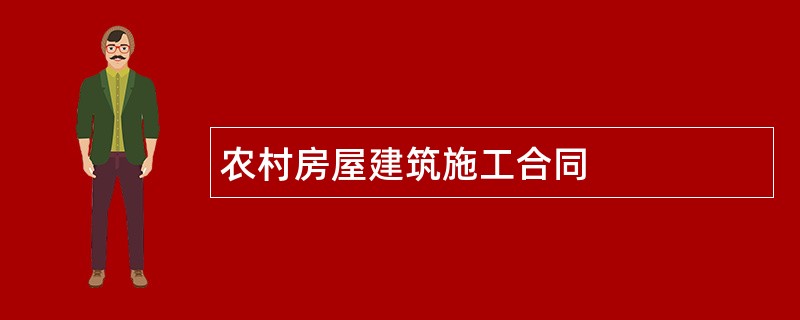 农村房屋建筑施工合同